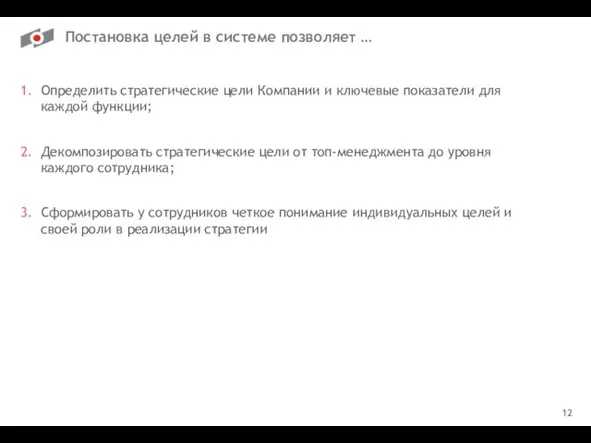 Постановка целей в системе позволяет …

1. Определить стратегические цели Компании и ключевые показатели для каждой функции;

2. Декомпозировать стратегические цели от топ-менеджмента до уровня каждого сотрудника;

3. Сформировать у сотрудников четкое понимание индивидуальных целей и своей роли в реализации стратегии

12